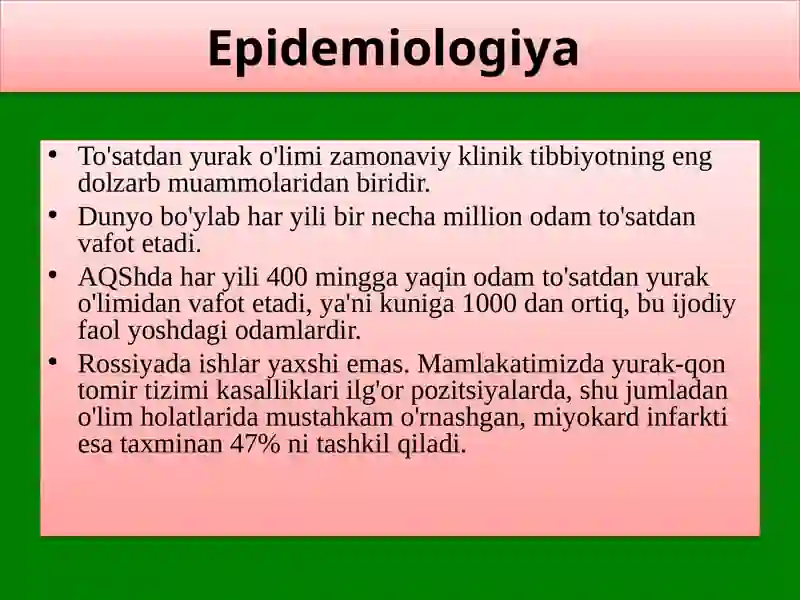 Epidemiologiya

• To'satdan yurak o'limi zamonaviy klinik tibbiyotning eng dolzarb muammolaridan biridir.

• Dunyo bo'ylab har yili bir necha million odam to'satdan vafot etadi.

• AQShda har yili 400 mingga yaqin odam to'satdan yurak o'limidan vafot etadi, ya'ni kuniga 1000 dan ortiq, bu ijodiy faol yoshdagi odamlardir.

• Rossiyada ishlar yaxshi emas. Mamlakatimizda yurak-qon tomir tizimi kasalliklari ilg'or pozitsiyalarda, shu jumladan o'lim holatlarida mustahkam o'rnashgan, miyokard infarkti esa taxminan 47% ni tashkil qiladi.